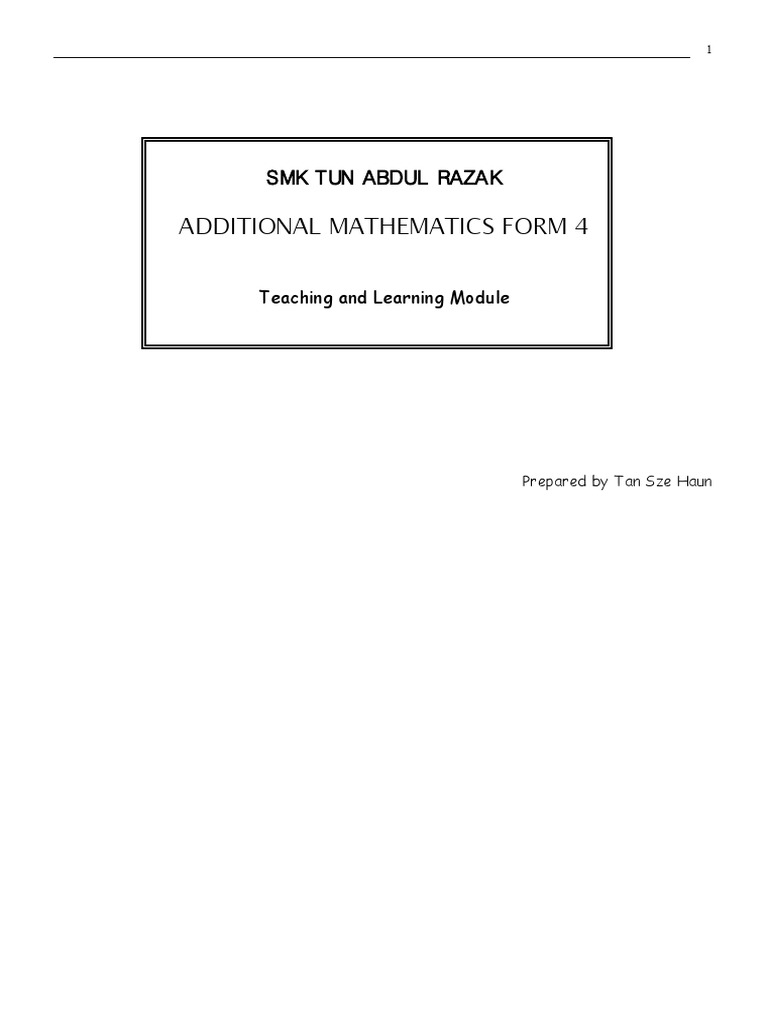 1

SMK TUN ABDUL RAZAK

ADDITIONAL MATHEMATICS FORM 4

Teaching and Learning Module

Prepared by Tan Sze Haun